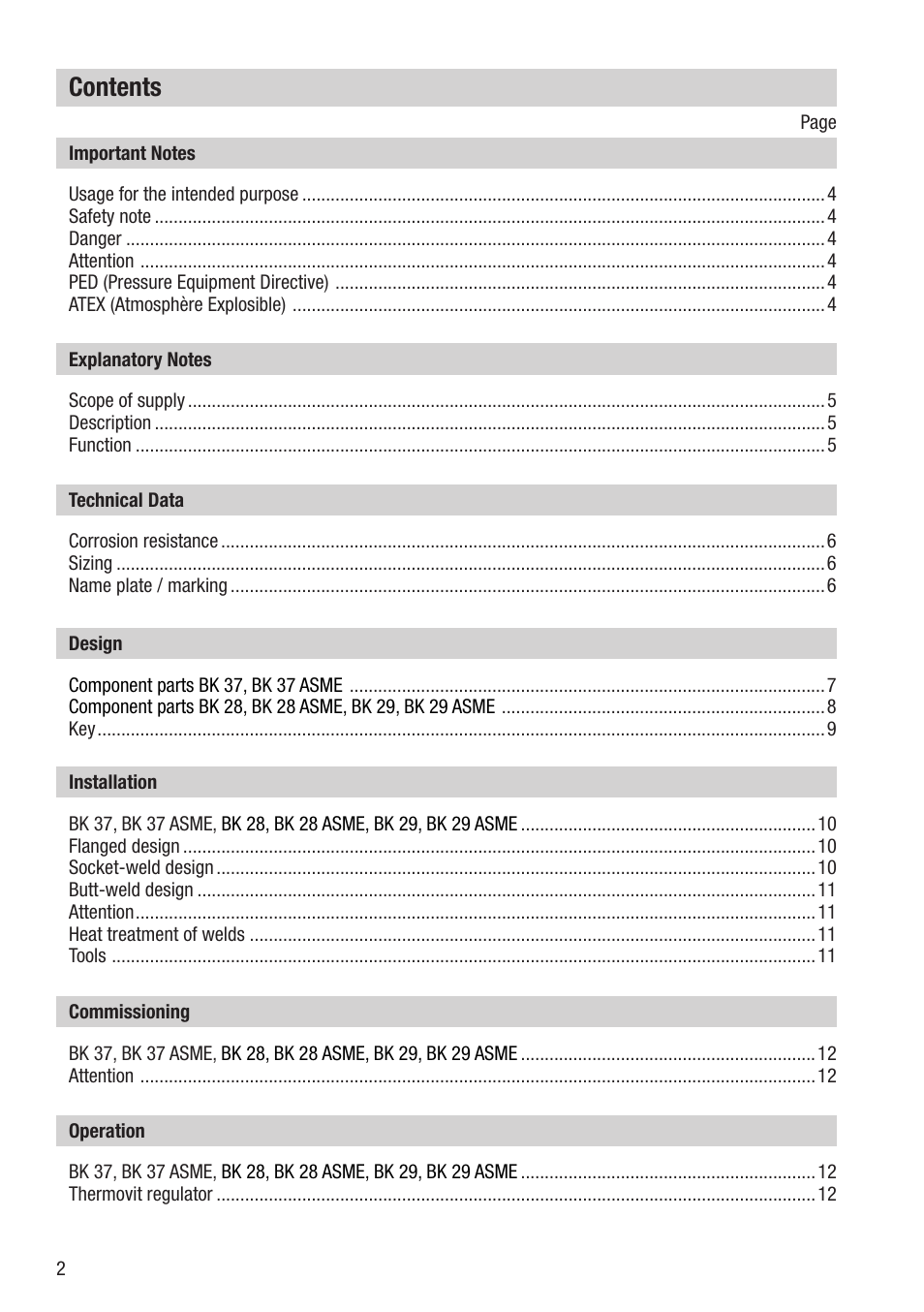 Contents

Page

Important Notes

Usage for the intended purpose ............ 4
Safety note ............ 4
Danger ............ 4
Attention ............ 4
PED (Pressure Equipment Directive) ............ 4
ATEX (Atmosphère Explosible) ............ 4

Explanatory Notes

Scope of supply ............ 5
Description ............ 5
Function ............ 5

Technical Data

Corrosion resistance ............ 6
Sizing ............ 6
Name plate / marking ............ 6

Design

Component parts BK 37, BK 37 ASME ............ 7
Component parts BK 28, BK 28 ASME, BK 29, BK 29 ASME ............ 8
Key ............ 9

Installation

BK 37, BK 37 ASME, BK 28, BK 28 ASME, BK 29, BK 29 ASME ............ 10
Flanged design ............ 10
Socket-weld design ............ 10
Butt-weld design ............ 11
Attention ............ 11
Heat treatment of welds ............ 11
Tools ............ 11

Commissioning

BK 37, BK 37 ASME, BK 28, BK 28 ASME, BK 29, BK 29 ASME ............ 12
Attention ............ 12

Operation

BK 37, BK 37 ASME, BK 28, BK 28 ASME, BK 29, BK 29 ASME ............ 12
Thermovit regulator ............ 12

2